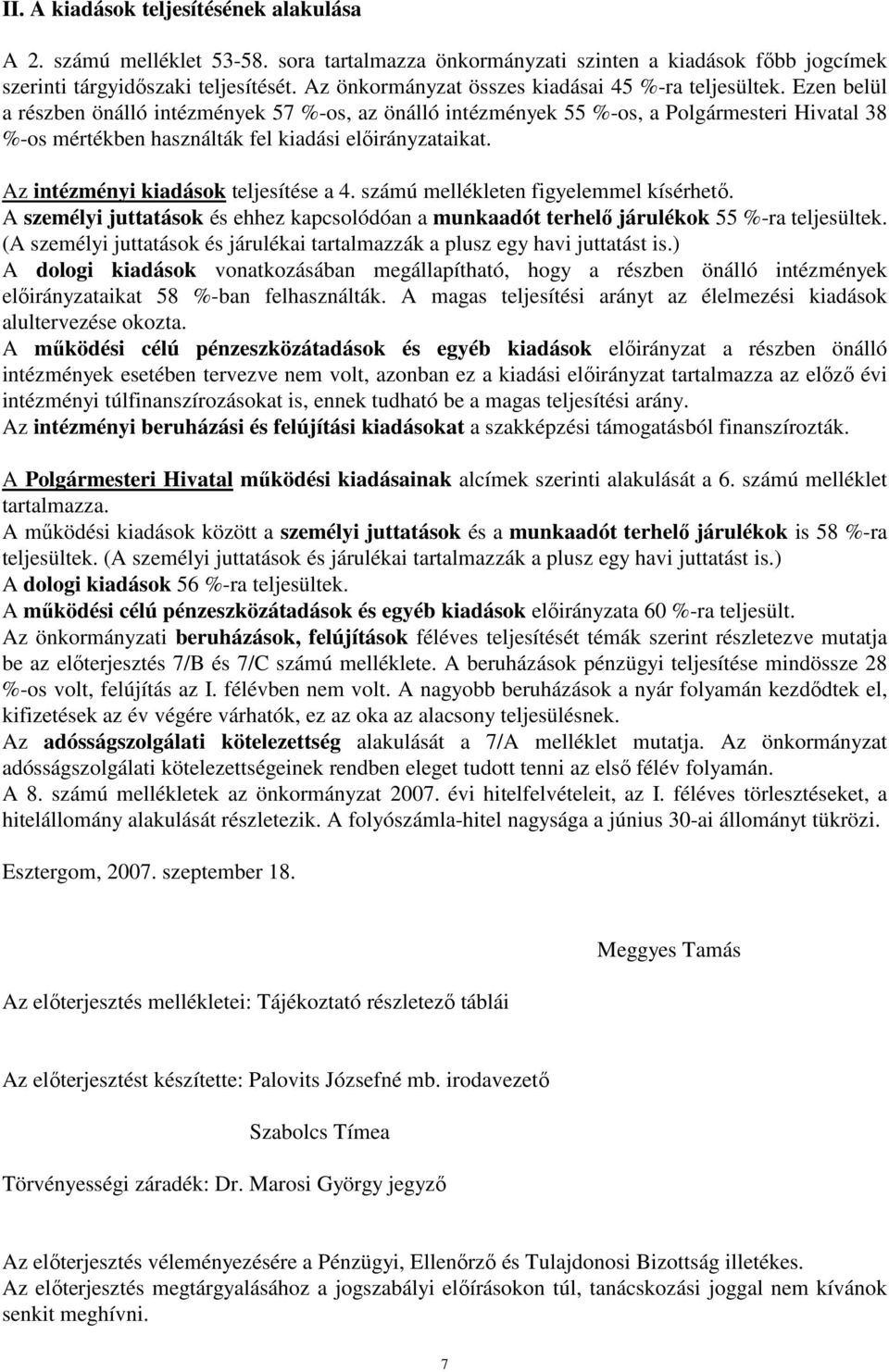 II. A kiadások teljesítésének alakulása

A 2. számú melléklet 53-58. sora tartalmazza önkormányzati szinten a kiadások főbb jogcímek szerinti tárgyidőszaki teljesítését. Az önkormányzat összes kiadásai 45 %-ra teljesültek. Ezen belül a részben önálló intézmények 57 %-os, az önálló intézmények 55 %-os, a Polgármesteri Hivatal 38 %-os mértékben használták fel kiadási előirányzataikat.

Az intézményi kiadások teljesítése a 4. számú mellékleten figyelemmel kísérhető.
A személyi juttatások és ehhez kapcsolódóan a munkaadót terhelő járulékok 55 %-ra teljesültek. (A személyi juttatások és járulékai tartalmazzák a plusz egy havi juttatást is.)
A dologi kiadások vonatkozásában megállapítható, hogy a részben önálló intézmények előirányzataikat 58 %-ban felhasználták. A magas teljesítési arányt az élelmezési kiadások alultervezése okozta.
A működési célú pénzeszközátadások és egyéb kiadások előirányzat a részben önálló intézmények esetében tervezve nem volt, azonban ez a kiadási előirányzat tartalmazza az előző évi intézményi túlfinanszírozásokat is, ennek tudható be a magas teljesítési arány.
Az intézményi beruházási és felújítási kiadásokat a szakképzési támogatásból finanszírozták.

A Polgármesteri Hivatal működési kiadásainak alcímek szerinti alakulását a 6. számú melléklet tartalmazza.
A működési kiadások között a személyi juttatások és a munkaadót terhelő járulékok is 58 %-ra teljesültek. (A személyi juttatások és járulékai tartalmazzák a plusz egy havi juttatást is.)
A dologi kiadások 56 %-ra teljesültek.
A működési célú pénzeszközátadások és egyéb kiadások előirányzata 60 %-ra teljesült.
Az önkormányzati beruházások, felújítások féléves teljesítését témák szerint részletezve mutatja be az előterjesztés 7/B és 7/C számú melléklete. A beruházások pénzügyi teljesítése mindössze 28 %-os volt, felújítás az I. félévben nem volt. A nagyobb beruházások a nyár folyamán kezdődtek el, kifizetések az év végére várhatók, ez az oka az alacsony teljesülésnek.
Az adósságszolgálati kötelezettség alakulását a 7/A melléklet mutatja. Az önkormányzat adósságszolgálati kötelezettségeinek rendben eleget tudott tenni az első félév folyamán.
A 8. számú mellékletek az önkormányzat 2007. évi hitelfelvételeit, az I. féléves törlesztéseket, a hitelállomány alakulását részletezik. A folyószámla-hitel nagysága a június 30-ai állományt tükrözi.

Esztergom, 2007. szeptember 18.

Meggyes Tamás

Az előterjesztés mellékletei: Tájékoztató részletező táblái

Az előterjesztést készítette: Palovits Józsefné mb. irodavezető

Szabolcs Tímea

Törvényességi záradék: Dr. Marosi György jegyző

Az előterjesztés véleményezésére a Pénzügyi, Ellenőrző és Tulajdonosi Bizottság illetékes.
Az előterjesztés megtárgyalásához a jogszabályi előírásokon túl, tanácskozási joggal nem kívánok senkit meghívni.

7